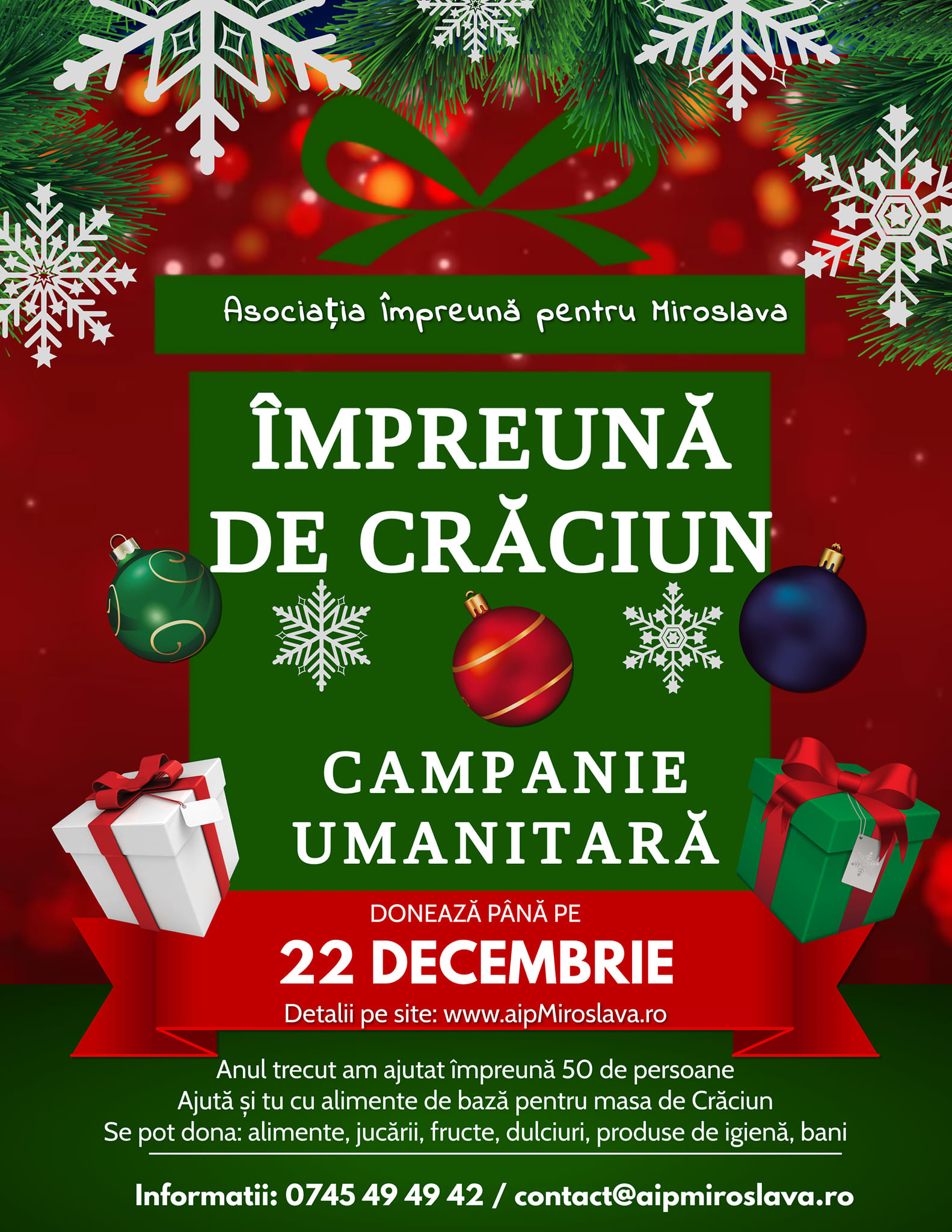 Asociația Împreună pentru Miroslava

ÎMPREUNĂ DE CRĂCIUN

CAMPANIE UMANITARĂ

DONEAZĂ PÂNĂ PE
22 DECEMBRIE
Detalii pe site: www.aipMiroslava.ro

Anul trecut am ajutat împreună 50 de persoane
Ajută și tu cu alimente de bază pentru masa de Crăciun
Se pot dona: alimente, jucării, fructe, dulciuri, produse de igienă, bani

Informatii: 0745 49 49 42 / contact@aipmiroslava.ro